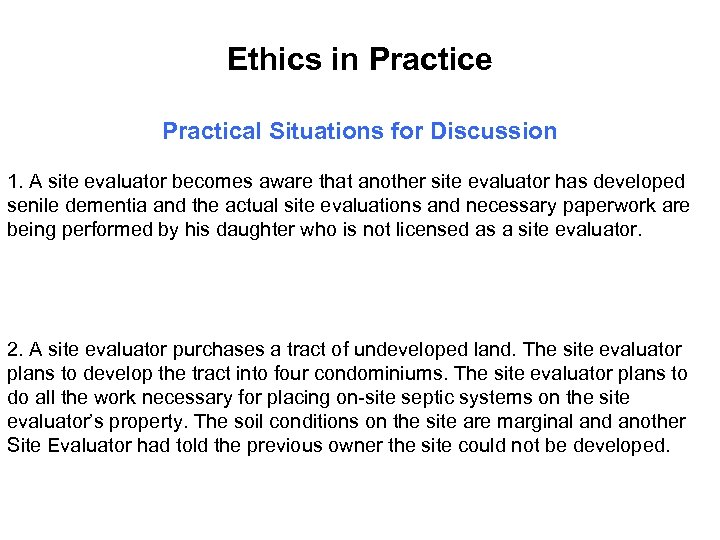 Ethics in Practice

Practical Situations for Discussion

1. A site evaluator becomes aware that another site evaluator has developed senile dementia and the actual site evaluations and necessary paperwork are being performed by his daughter who is not licensed as a site evaluator.

2. A site evaluator purchases a tract of undeveloped land. The site evaluator plans to develop the tract into four condominiums. The site evaluator plans to do all the work necessary for placing on-site septic systems on the site evaluator's property. The soil conditions on the site are marginal and another Site Evaluator had told the previous owner the site could not be developed.